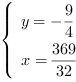 $\begin{cases} y = -\frac{9}{4} \\ x = \frac{369}{32} \end{cases}$